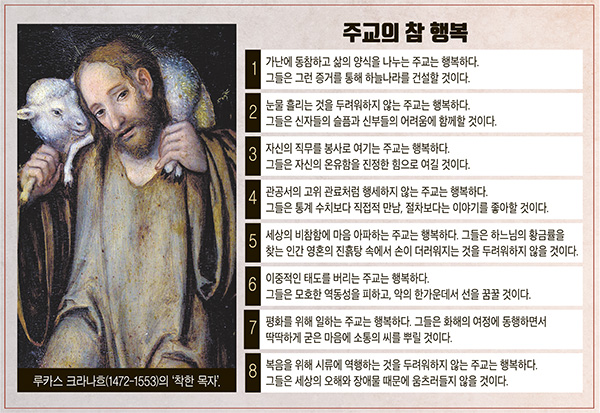 루카스 크라나흐(1472-1553)의 '착한 목자'.

주교의 참 행복

1
가난에 동참하고 삶의 양식을 나누는 주교는 행복하다. 그들은 그런 증거를 통해 하늘나라를 건설할 것이다.

2
눈물 흘리는 것을 두려워하지 않는 주교는 행복하다. 그들은 신자들의 슬픔과 신부들의 어려움에 함께할 것이다.

3
자신의 직무를 봉사로 여기는 주교는 행복하다. 그들은 자신의 온유함을 진정한 힘으로 여길 것이다.

4
관공서의 고위 관료처럼 행세하지 않는 주교는 행복하다. 그들은 통계 수치보다 직접적 만남, 절차보다는 이야기를 좋아할 것이다.

5
세상의 비참함에 마음 아파하는 주교는 행복하다. 그들은 하느님의 황금률을 찾는 인간 영혼의 진흙탕 속에서 손이 더러워지는 것을 두려워하지 않을 것이다.

6
이중적인 태도를 버리는 주교는 행복하다. 그들은 모호한 역동성을 피하고, 악의 한가운데서 선을 꿈꿀 것이다.

7
평화를 위해 일하는 주교는 행복하다. 그들은 화해의 여정에 동행하면서 딱딱하게 굳은 마음에 소통의 씨를 뿌릴 것이다.

8
복음을 위해 시류에 역행하는 것을 두려워하지 않는 주교는 행복하다. 그들은 세상의 오해와 장애물 때문에 움츠러들지 않을 것이다.